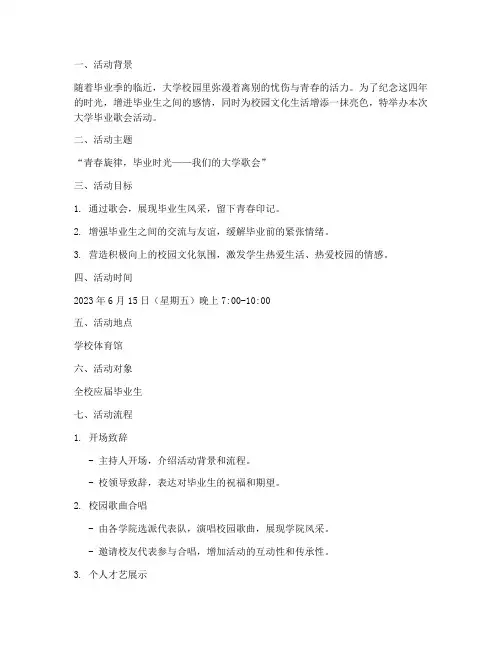 一、活动背景

随着毕业季的临近，大学校园里弥漫着离别的忧伤与青春的活力。为了纪念这四年的时光，增进毕业生之间的感情，同时为校园文化生活增添一抹亮色，特举办本次大学毕业歌会活动。

二、活动主题

“青春旋律，毕业时光——我们的大学歌会”

三、活动目标

1. 通过歌会，展现毕业生风采，留下青春印记。

2. 增强毕业生之间的交流与友谊，缓解毕业前的紧张情绪。

3. 营造积极向上的校园文化氛围，激发学生热爱生活、热爱校园的情感。

四、活动时间

2023 年 6 月 15 日（星期五）晚上 7:00-10:00

五、活动地点

学校体育馆

六、活动对象

全校应届毕业生

七、活动流程

1. 开场致辞

- 主持人开场，介绍活动背景和流程。

- 校领导致辞，表达对毕业生的祝福和期望。

2. 校园歌曲合唱

- 由各学院选派代表队，演唱校园歌曲，展现学院风采。

- 邀请校友代表参与合唱，增加活动的互动性和传承性。

3. 个人才艺展示